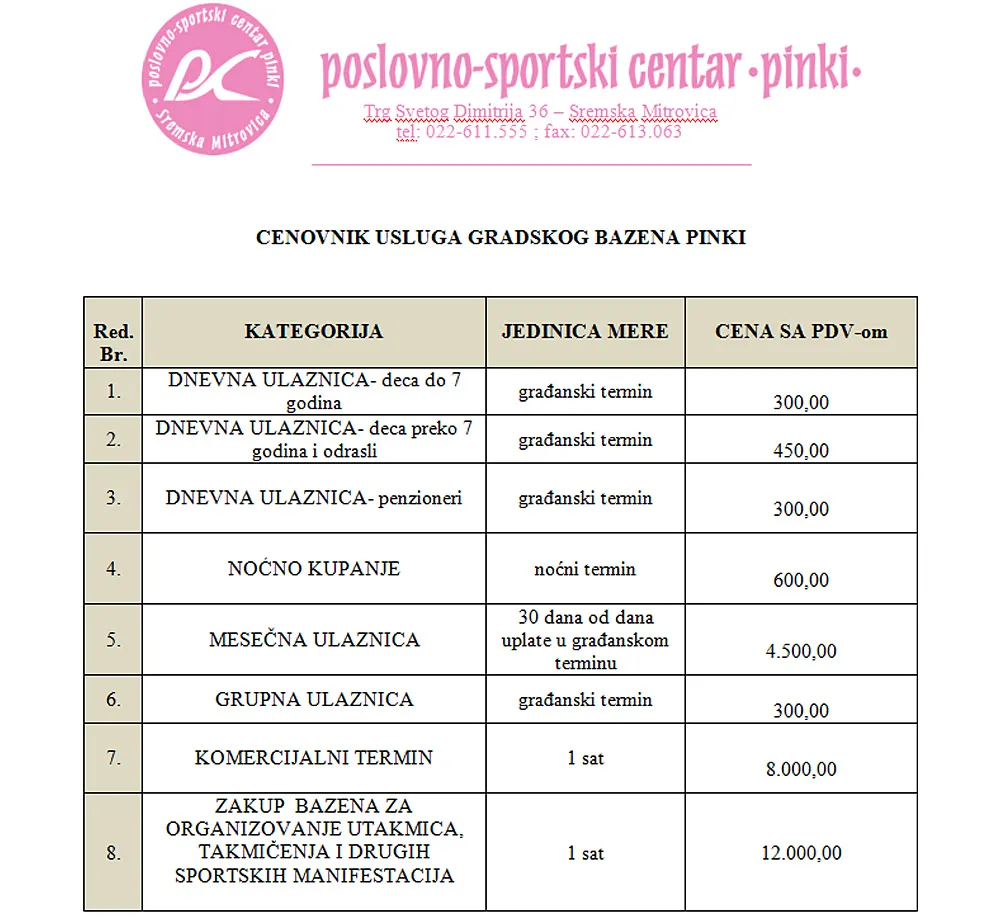 poslovno-sportski centar pinki
PC
Sremska Mitrovica

poslovno-sportski centar ·pinki·
Trg Svetog Dimitrija 36 – Sremska Mitrovica
tel: 022-611.555 ; fax: 022-613.063

CENOVNIK USLUGA GRADSKOG BAZENA PINKI

| Red. Br. | KATEGORIJA | JEDINICA MERE | CENA SA PDV-om |
|---|---|---|---|
| 1. | DNEVNA ULAZNICA- deca do 7 godina | građanski termin | 300,00 |
| 2. | DNEVNA ULAZNICA- deca preko 7 godina i odrasli | građanski termin | 450,00 |
| 3. | DNEVNA ULAZNICA- penzioneri | građanski termin | 300,00 |
| 4. | NOĆNO KUPANJE | noćni termin | 600,00 |
| 5. | MESEČNA ULAZNICA | 30 dana od dana uplate u građanskom terminu | 4.500,00 |
| 6. | GRUPNA ULAZNICA | građanski termin | 300,00 |
| 7. | KOMERCIJALNI TERMIN | 1 sat | 8.000,00 |
| 8. | ZAKUP BAZENA ZA ORGANIZOVANJE UTAKMICA, TAKMIČENJA I DRUGIH SPORTSKIH MANIFESTACIJA | 1 sat | 12.000,00 |